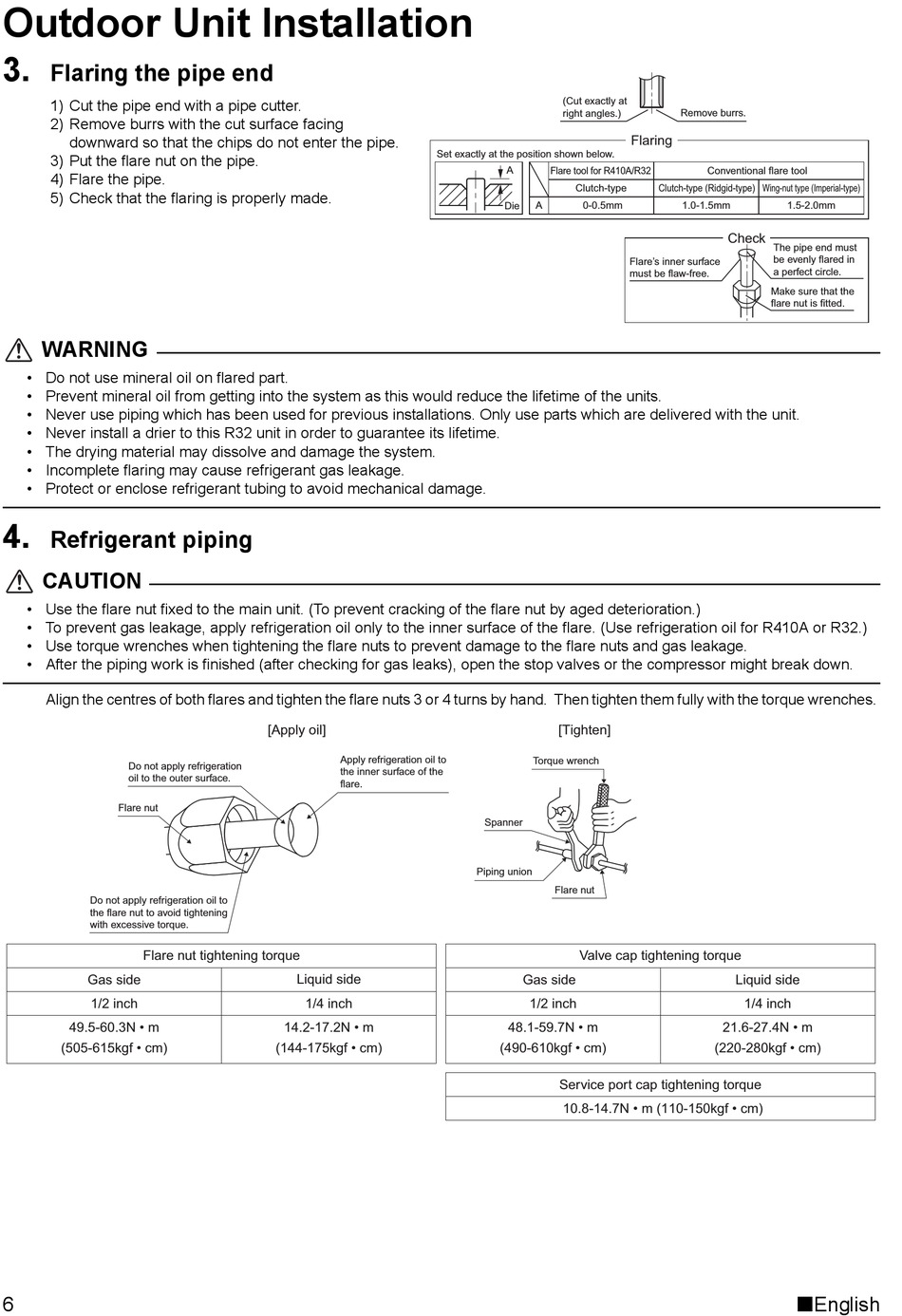 Outdoor Unit Installation

3. Flaring the pipe end

1) Cut the pipe end with a pipe cutter.
2) Remove burrs with the cut surface facing downward so that the chips do not enter the pipe.
3) Put the flare nut on the pipe.
4) Flare the pipe.
5) Check that the flaring is properly made.

(Cut exactly at right angles.)
Remove burrs.
Flaring
Set exactly at the position shown below.
A
Die

| | Flare tool for R410A/R32 | Conventional flare tool | |
|---|---|---|---|
| | Clutch-type | Clutch-type (Ridgid-type) | Wing-nut type (Imperial-type) |
| A | 0-0.5mm | 1.0-1.5mm | 1.5-2.0mm |

Check
Flare's inner surface must be flaw-free.
The pipe end must be evenly flared in a perfect circle.
Make sure that the flare nut is fitted.

WARNING
• Do not use mineral oil on flared part.
• Prevent mineral oil from getting into the system as this would reduce the lifetime of the units.
• Never use piping which has been used for previous installations. Only use parts which are delivered with the unit.
• Never install a drier to this R32 unit in order to guarantee its lifetime.
• The drying material may dissolve and damage the system.
• Incomplete flaring may cause refrigerant gas leakage.
• Protect or enclose refrigerant tubing to avoid mechanical damage.

4. Refrigerant piping

CAUTION
• Use the flare nut fixed to the main unit. (To prevent cracking of the flare nut by aged deterioration.)
• To prevent gas leakage, apply refrigeration oil only to the inner surface of the flare. (Use refrigeration oil for R410A or R32.)
• Use torque wrenches when tightening the flare nuts to prevent damage to the flare nuts and gas leakage.
• After the piping work is finished (after checking for gas leaks), open the stop valves or the compressor might break down.

Align the centres of both flares and tighten the flare nuts 3 or 4 turns by hand. Then tighten them fully with the torque wrenches.

[Apply oil]
Do not apply refrigeration oil to the outer surface.
Apply refrigeration oil to the inner surface of the flare.
Flare nut
Do not apply refrigeration oil to the flare nut to avoid tightening with excessive torque.

[Tighten]
Torque wrench
Spanner
Piping union
Flare nut

| Flare nut tightening torque | |
|---|---|
| Gas side | Liquid side |
| 1/2 inch | 1/4 inch |
| 49.5-60.3N • m (505-615kgf • cm) | 14.2-17.2N • m (144-175kgf • cm) |

| Valve cap tightening torque | |
|---|---|
| Gas side | Liquid side |
| 1/2 inch | 1/4 inch |
| 48.1-59.7N • m (490-610kgf • cm) | 21.6-27.4N • m (220-280kgf • cm) |

| Service port cap tightening torque |
|---|
| 10.8-14.7N • m (110-150kgf • cm) |

6
■English